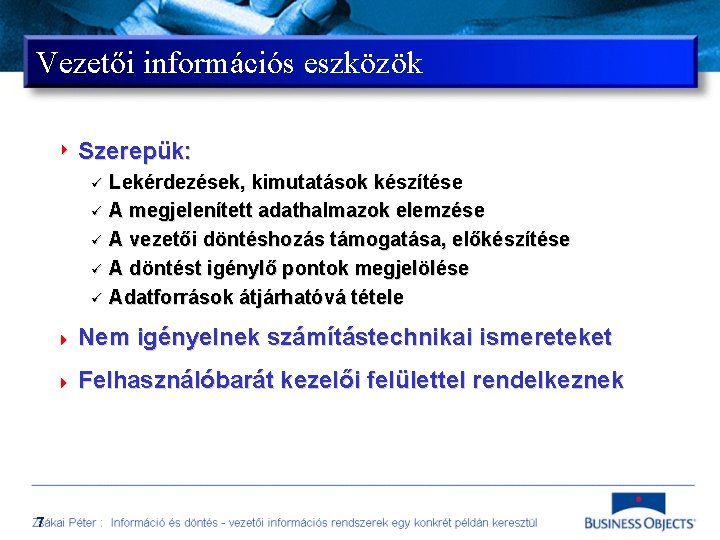 Vezetői információs eszközök

Szerepük:
✓ Lekérdezések, kimutatások készítése
✓ A megjelenített adathalmazok elemzése
✓ A vezetői döntéshozás támogatása, előkészítése
✓ A döntést igénylő pontok megjelölése
✓ Adatforrások átjárhatóvá tétele

Nem igényelnek számítástechnikai ismereteket

Felhasználóbarát kezelői felülettel rendelkeznek

7

Zsákai Péter : Információ és döntés - vezetői információs rendszerek egy konkrét példán keresztül

BUSINESS OBJECTS